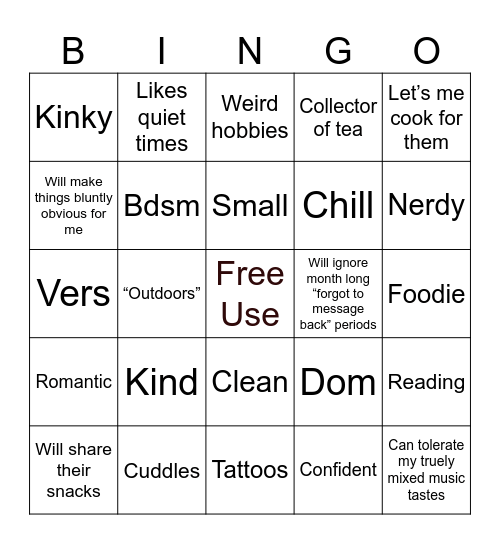 | B | I | N | G | O |
|---|---|---|---|---|
| Kinky | Likes quiet times | Weird hobbies | Collector of tea | Let’s me cook for them |
| Will make things bluntly obvious for me | Bdsm | Small | Chill | Nerdy |
| Vers | “Outdoors” | Free Use | Will ignore month long “forgot to message back” periods | Foodie |
| Romantic | Kind | Clean | Dom | Reading |
| Will share their snacks | Cuddles | Tattoos | Confident | Can tolerate my truely mixed music tastes |